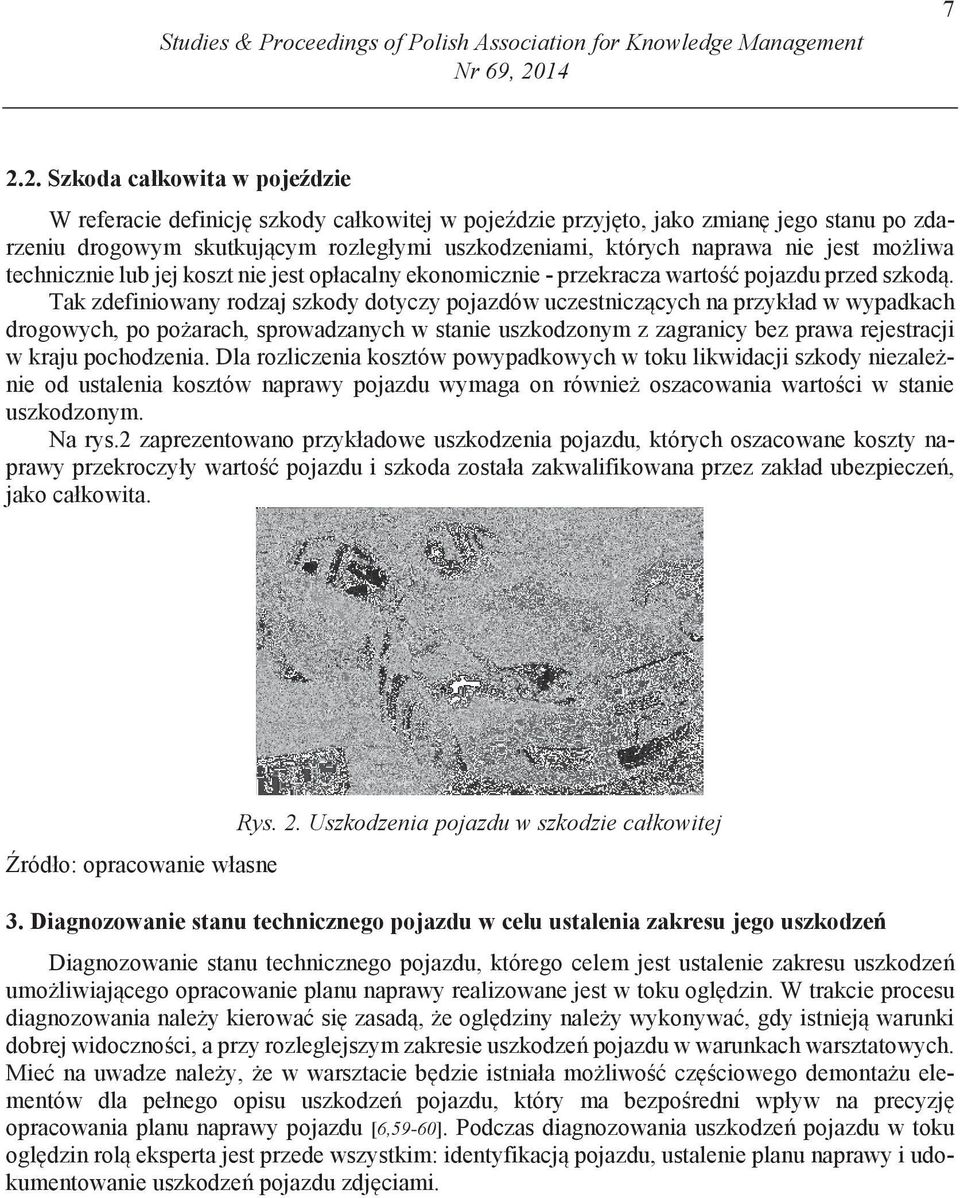 7

Studies & Proceedings of Polish Association for Knowledge Management
Nr 69, 2014

2.2. Szkoda całkowita w pojeździe

W referacie definicję szkody całkowitej w pojeździe przyjęto, jako zmianę jego stanu po zdarzeniu drogowym skutkującym rozległymi uszkodzeniami, których naprawa nie jest możliwa technicznie lub jej koszt nie jest opłacalny ekonomicznie - przekracza wartość pojazdu przed szkodą. Tak zdefiniowany rodzaj szkody dotyczy pojazdów uczestniczących na przykład w wypadkach drogowych, po pożarach, sprowadzanych w stanie uszkodzonym z zagranicy bez prawa rejestracji w kraju pochodzenia. Dla rozliczenia kosztów powypadkowych w toku likwidacji szkody niezależnie od ustalenia kosztów naprawy pojazdu wymaga on również oszacowania wartości w stanie uszkodzonym.

Na rys.2 zaprezentowano przykładowe uszkodzenia pojazdu, których oszacowane koszty naprawy przekroczyły wartość pojazdu i szkoda została zakwalifikowana przez zakład ubezpieczeń, jako całkowita.

Rys. 2. Uszkodzenia pojazdu w szkodzie całkowitej

Źródło: opracowanie własne

3. Diagnozowanie stanu technicznego pojazdu w celu ustalenia zakresu jego uszkodzeń

Diagnozowanie stanu technicznego pojazdu, którego celem jest ustalenie zakresu uszkodzeń umożliwiającego opracowanie planu naprawy realizowane jest w toku oględzin. W trakcie procesu diagnozowania należy kierować się zasadą, że oględziny należy wykonywać, gdy istnieją warunki dobrej widoczności, a przy rozleglejszym zakresie uszkodzeń pojazdu w warunkach warsztatowych. Mieć na uwadze należy, że w warsztacie będzie istniała możliwość częściowego demontażu elementów dla pełnego opisu uszkodzeń pojazdu, który ma bezpośredni wpływ na precyzję opracowania planu naprawy pojazdu [6,59-60]. Podczas diagnozowania uszkodzeń pojazdu w toku oględzin rolą eksperta jest przede wszystkim: identyfikacją pojazdu, ustalenie planu naprawy i udokumentowanie uszkodzeń pojazdu zdjęciami.